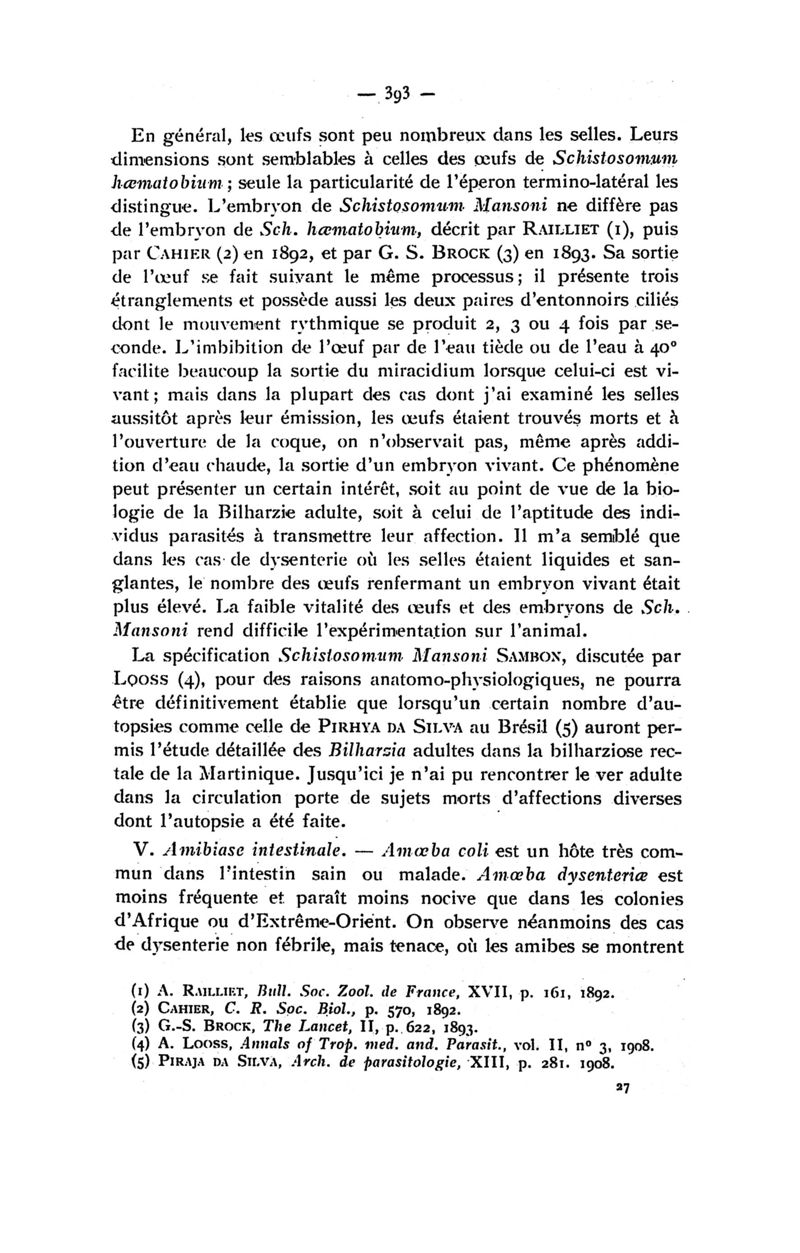 — 393 —

En général, les œufs sont peu nombreux dans les selles. Leurs dimensions sont semblables à celles des œufs de Schistosomum hæmatobium ; seule la particularité de l'éperon termino-latéral les distingue. L'embryon de Schistosomum Mansoni ne diffère pas de l'embryon de Sch. hæmatobium, décrit par RAILLIET (1), puis par CAHIER (2) en 1892, et par G. S. BROCK (3) en 1893. Sa sortie de l'œuf se fait suivant le même processus ; il présente trois étranglements et possède aussi les deux paires d'entonnoirs ciliés dont le mouvement rythmique se produit 2, 3 ou 4 fois par seconde. L'imbibition de l'œuf par de l'eau tiède ou de l'eau à 40° facilite beaucoup la sortie du miracidium lorsque celui-ci est vivant ; mais dans la plupart des cas dont j'ai examiné les selles aussitôt après leur émission, les œufs étaient trouvés morts et à l'ouverture de la coque, on n'observait pas, même après addition d'eau chaude, la sortie d'un embryon vivant. Ce phénomène peut présenter un certain intérêt, soit au point de vue de la biologie de la Bilharzie adulte, soit à celui de l'aptitude des individus parasités à transmettre leur affection. Il m'a semblé que dans les cas de dysenterie où les selles étaient liquides et sanglantes, le nombre des œufs renfermant un embryon vivant était plus élevé. La faible vitalité des œufs et des embryons de Sch. Mansoni rend difficile l'expérimentation sur l'animal.

La spécification Schistosomum Mansoni SAMBON, discutée par LOOSS (4), pour des raisons anatomo-physiologiques, ne pourra être définitivement établie que lorsqu'un certain nombre d'autopsies comme celle de PIRHYA DA SILVA au Brésil (5) auront permis l'étude détaillée des Bilharzia adultes dans la bilharziose rectale de la Martinique. Jusqu'ici je n'ai pu rencontrer le ver adulte dans la circulation porte de sujets morts d'affections diverses dont l'autopsie a été faite.

V. Amibiase intestinale. — Amœba coli est un hôte très commun dans l'intestin sain ou malade. Amœba dysenteriæ est moins fréquente et paraît moins nocive que dans les colonies d'Afrique ou d'Extrême-Orient. On observe néanmoins des cas de dysenterie non fébrile, mais tenace, où les amibes se montrent

(1) A. RAILLIET, Bull. Soc. Zool. de France, XVII, p. 161, 1892.
(2) CAHIER, C. R. Soc. Biol., p. 570, 1892.
(3) G.-S. BROCK, The Lancet, II, p. 622, 1893.
(4) A. LOOSS, Annals of Trop. med. and. Parasit., vol. II, n° 3, 1908.
(5) PIRAJA DA SILVA, Arch. de parasitologie, XIII, p. 281. 1908.

27